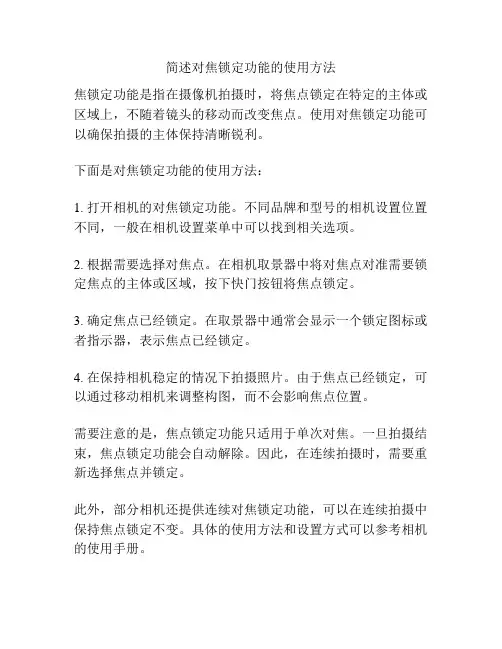 简述对焦锁定功能的使用方法

焦锁定功能是指在摄像机拍摄时，将焦点锁定在特定的主体或区域上，不随着镜头的移动而改变焦点。使用对焦锁定功能可以确保拍摄的主体保持清晰锐利。

下面是对焦锁定功能的使用方法：

1. 打开相机的对焦锁定功能。不同品牌和型号的相机设置位置不同，一般在相机设置菜单中可以找到相关选项。

2. 根据需要选择对焦点。在相机取景器中将对焦点对准需要锁定焦点的主体或区域，按下快门按钮将焦点锁定。

3. 确定焦点已经锁定。在取景器中通常会显示一个锁定图标或者指示器，表示焦点已经锁定。

4. 在保持相机稳定的情况下拍摄照片。由于焦点已经锁定，可以通过移动相机来调整构图，而不会影响焦点位置。

需要注意的是，焦点锁定功能只适用于单次对焦。一旦拍摄结束，焦点锁定功能会自动解除。因此，在连续拍摄时，需要重新选择焦点并锁定。

此外，部分相机还提供连续对焦锁定功能，可以在连续拍摄中保持焦点锁定不变。具体的使用方法和设置方式可以参考相机的使用手册。